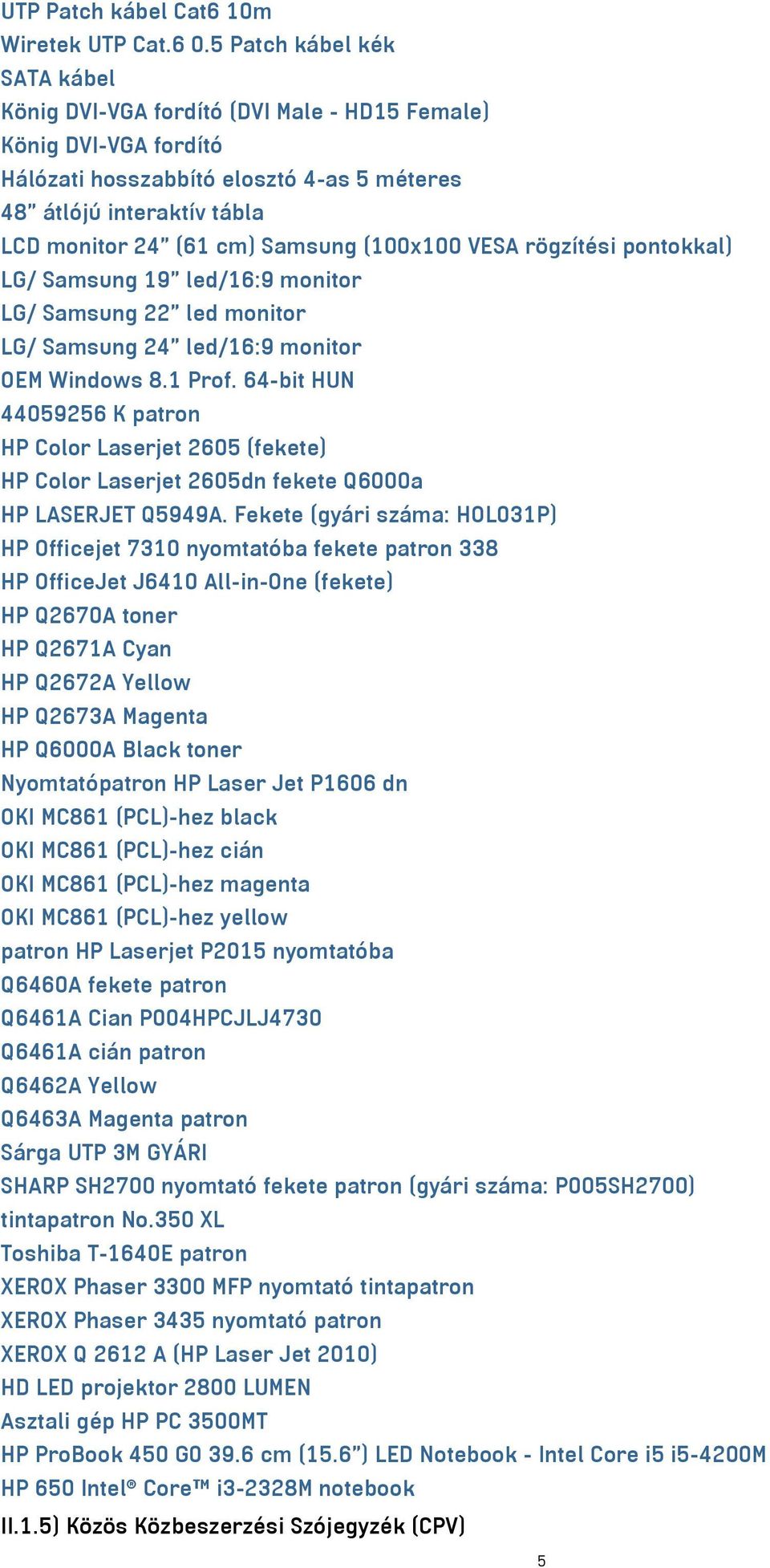 UTP Patch kábel Cat6 10m
Wiretek UTP Cat.6 0.5 Patch kábel kék
SATA kábel
König DVI-VGA fordító (DVI Male - HD15 Female)
König DVI-VGA fordító
Hálózati hosszabbító elosztó 4-as 5 méteres
48" átlójú interaktív tábla
LCD monitor 24" (61 cm) Samsung (100x100 VESA rögzítési pontokkal)
LG/ Samsung 19" led/16:9 monitor
LG/ Samsung 22" led monitor
LG/ Samsung 24" led/16:9 monitor
OEM Windows 8.1 Prof. 64-bit HUN
44059256 K patron
HP Color Laserjet 2605 (fekete)
HP Color Laserjet 2605dn fekete Q6000a
HP LASERJET Q5949A. Fekete (gyári száma: HOL031P)
HP Officejet 7310 nyomtatóba fekete patron 338
HP OfficeJet J6410 All-in-One (fekete)
HP Q2670A toner
HP Q2671A Cyan
HP Q2672A Yellow
HP Q2673A Magenta
HP Q6000A Black toner
Nyomtatópatron HP Laser Jet P1606 dn
OKI MC861 (PCL)-hez black
OKI MC861 (PCL)-hez cián
OKI MC861 (PCL)-hez magenta
OKI MC861 (PCL)-hez yellow
patron HP Laserjet P2015 nyomtatóba
Q6460A fekete patron
Q6461A Cian P004HPCJLJ4730
Q6461A cián patron
Q6462A Yellow
Q6463A Magenta patron
Sárga UTP 3M GYÁRI
SHARP SH2700 nyomtató fekete patron (gyári száma: P005SH2700)
tintapatron No.350 XL
Toshiba T-1640E patron
XEROX Phaser 3300 MFP nyomtató tintapatron
XEROX Phaser 3435 nyomtató patron
XEROX Q 2612 A (HP Laser Jet 2010)
HD LED projektor 2800 LUMEN
Asztali gép HP PC 3500MT
HP ProBook 450 G0 39.6 cm (15.6") LED Notebook - Intel Core i5 i5-4200M
HP 650 Intel® Core™ i3-2328M notebook
II.1.5) Közös Közbeszerzési Szójegyzék (CPV)
5